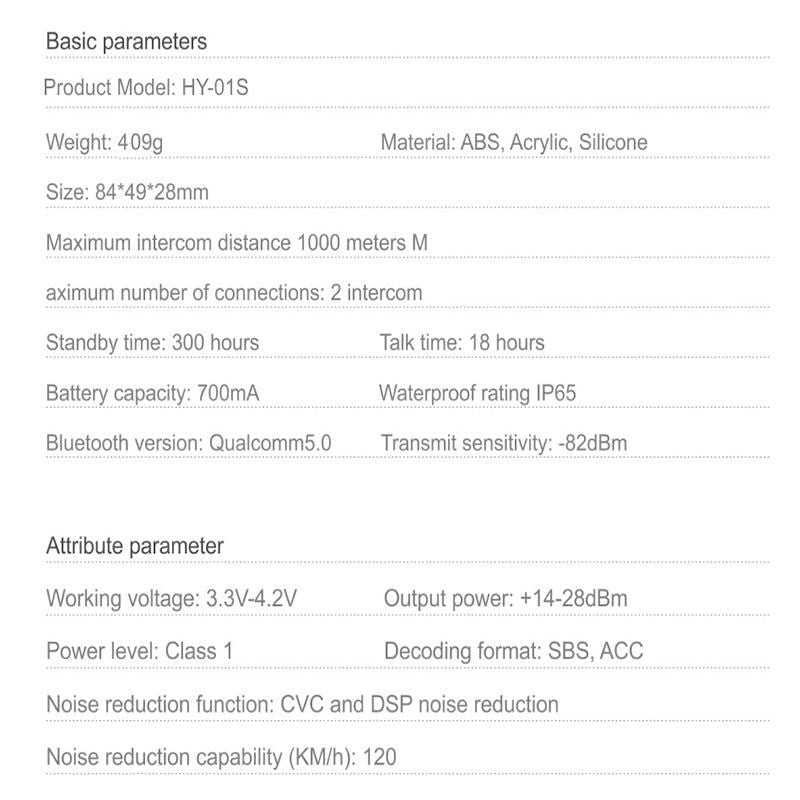 Basic parameters

Product Model: HY-01S

Weight: 409g

Material: ABS, Acrylic, Silicone

Size: 84*49*28mm

Maximum intercom distance 1000 meters M

aximum number of connections: 2 intercom

Standby time: 300 hours

Talk time: 18 hours

Battery capacity: 700mA

Waterproof rating IP65

Bluetooth version: Qualcomm5.0

Transmit sensitivity: -82dBm

Attribute parameter

Working voltage: 3.3V-4.2V

Output power: +14-28dBm

Power level: Class 1

Decoding format: SBS, ACC

Noise reduction function: CVC and DSP noise reduction

Noise reduction capability (KM/h): 120